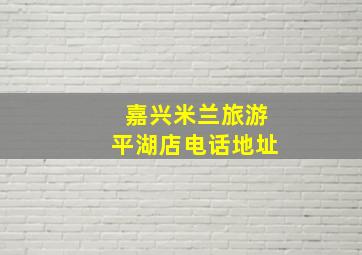 嘉兴米兰旅游
平湖店电话地址